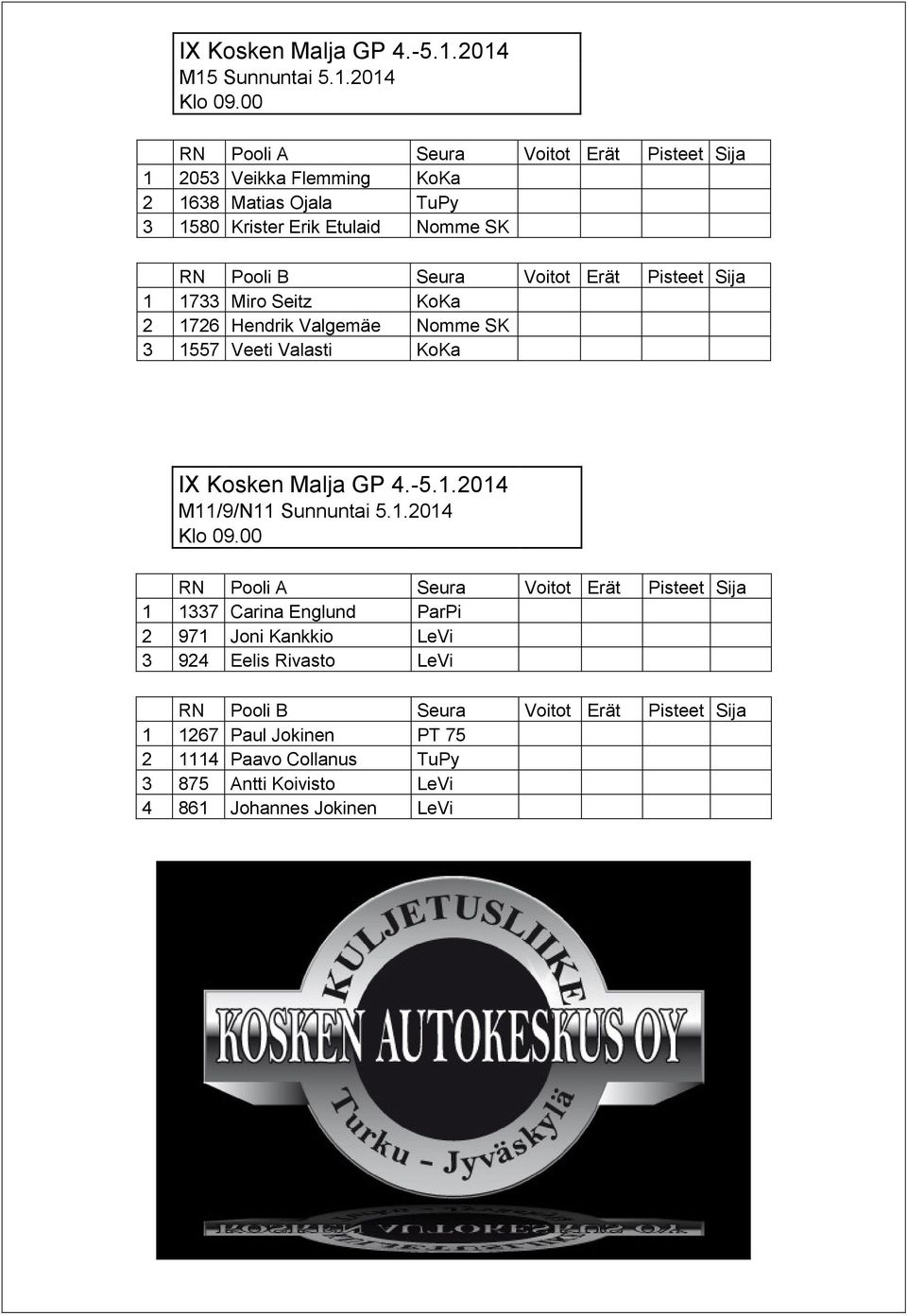 IX Kosken Malja GP 4.-5.1.2014
M15 Sunnuntai 5.1.2014
Klo 09.00

| | RN | Pooli A | Seura | Voitot | Erät | Pisteet | Sija |
|---|---|---|---|---|---|---|---|
| 1 | 2053 | Veikka Flemming | KoKa | | | | |
| 2 | 1638 | Matias Ojala | TuPy | | | | |
| 3 | 1580 | Krister Erik Etulaid | Nomme SK | | | | |

| | RN | Pooli B | Seura | Voitot | Erät | Pisteet | Sija |
|---|---|---|---|---|---|---|---|
| 1 | 1733 | Miro Seitz | KoKa | | | | |
| 2 | 1726 | Hendrik Valgemäe | Nomme SK | | | | |
| 3 | 1557 | Veeti Valasti | KoKa | | | | |

IX Kosken Malja GP 4.-5.1.2014
M11/9/N11 Sunnuntai 5.1.2014
Klo 09.00

| | RN | Pooli A | Seura | Voitot | Erät | Pisteet | Sija |
|---|---|---|---|---|---|---|---|
| 1 | 1337 | Carina Englund | ParPi | | | | |
| 2 | 971 | Joni Kankkio | LeVi | | | | |
| 3 | 924 | Eelis Rivasto | LeVi | | | | |

| | RN | Pooli B | Seura | Voitot | Erät | Pisteet | Sija |
|---|---|---|---|---|---|---|---|
| 1 | 1267 | Paul Jokinen | PT 75 | | | | |
| 2 | 1114 | Paavo Collanus | TuPy | | | | |
| 3 | 875 | Antti Koivisto | LeVi | | | | |
| 4 | 861 | Johannes Jokinen | LeVi | | | | |

KULJETUSLIIKE
KOSKEN AUTOKESKUS OY
Turku - Jyväskylä